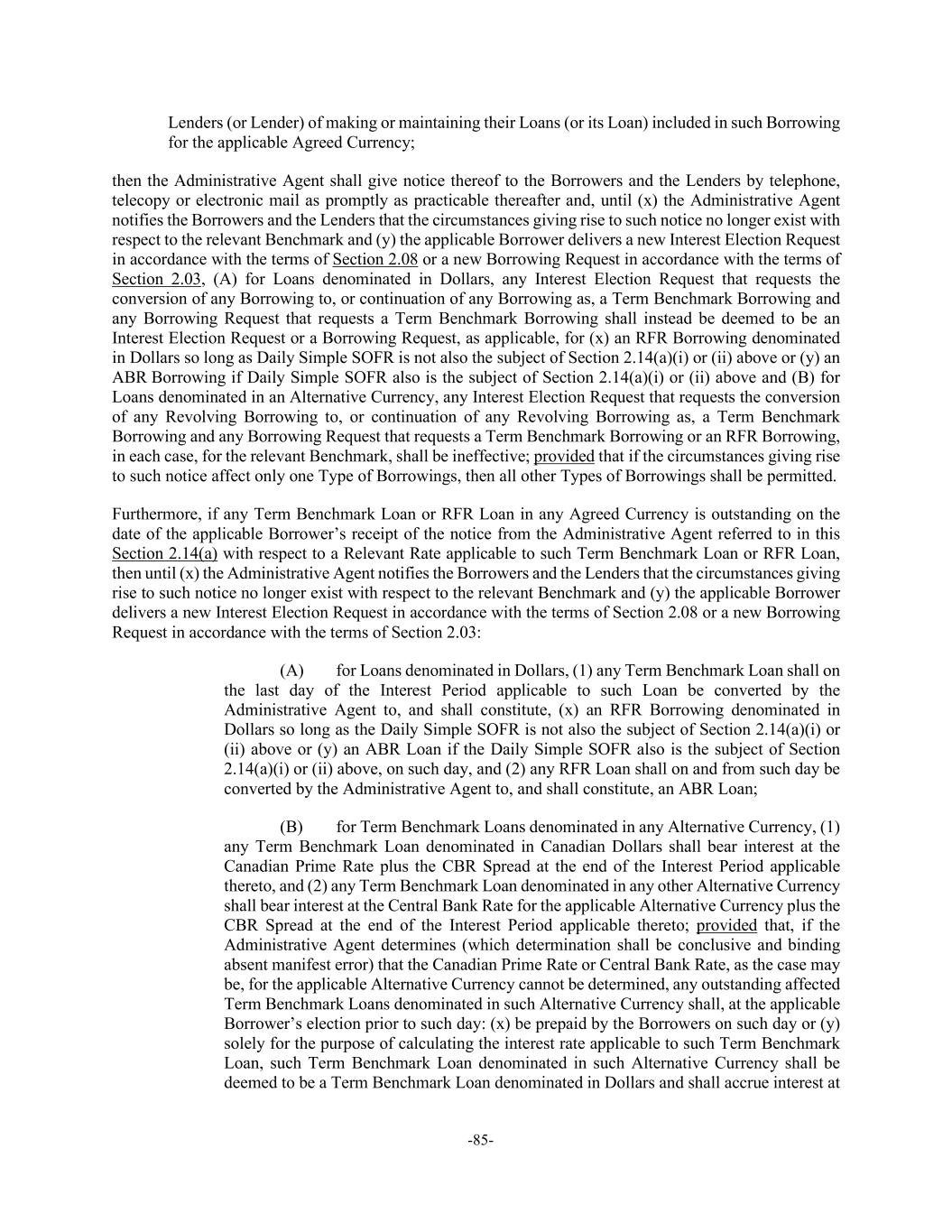 Lenders (or Lender) of making or maintaining their Loans (or its Loan) included in such Borrowing for the applicable Agreed Currency;

then the Administrative Agent shall give notice thereof to the Borrowers and the Lenders by telephone, telecopy or electronic mail as promptly as practicable thereafter and, until (x) the Administrative Agent notifies the Borrowers and the Lenders that the circumstances giving rise to such notice no longer exist with respect to the relevant Benchmark and (y) the applicable Borrower delivers a new Interest Election Request in accordance with the terms of Section 2.08 or a new Borrowing Request in accordance with the terms of Section 2.03, (A) for Loans denominated in Dollars, any Interest Election Request that requests the conversion of any Borrowing to, or continuation of any Borrowing as, a Term Benchmark Borrowing and any Borrowing Request that requests a Term Benchmark Borrowing shall instead be deemed to be an Interest Election Request or a Borrowing Request, as applicable, for (x) an RFR Borrowing denominated in Dollars so long as Daily Simple SOFR is not also the subject of Section 2.14(a)(i) or (ii) above or (y) an ABR Borrowing if Daily Simple SOFR also is the subject of Section 2.14(a)(i) or (ii) above and (B) for Loans denominated in an Alternative Currency, any Interest Election Request that requests the conversion of any Revolving Borrowing to, or continuation of any Revolving Borrowing as, a Term Benchmark Borrowing and any Borrowing Request that requests a Term Benchmark Borrowing or an RFR Borrowing, in each case, for the relevant Benchmark, shall be ineffective; provided that if the circumstances giving rise to such notice affect only one Type of Borrowings, then all other Types of Borrowings shall be permitted.

Furthermore, if any Term Benchmark Loan or RFR Loan in any Agreed Currency is outstanding on the date of the applicable Borrower's receipt of the notice from the Administrative Agent referred to in this Section 2.14(a) with respect to a Relevant Rate applicable to such Term Benchmark Loan or RFR Loan, then until (x) the Administrative Agent notifies the Borrowers and the Lenders that the circumstances giving rise to such notice no longer exist with respect to the relevant Benchmark and (y) the applicable Borrower delivers a new Interest Election Request in accordance with the terms of Section 2.08 or a new Borrowing Request in accordance with the terms of Section 2.03:

(A) for Loans denominated in Dollars, (1) any Term Benchmark Loan shall on the last day of the Interest Period applicable to such Loan be converted by the Administrative Agent to, and shall constitute, (x) an RFR Borrowing denominated in Dollars so long as the Daily Simple SOFR is not also the subject of Section 2.14(a)(i) or (ii) above or (y) an ABR Loan if the Daily Simple SOFR also is the subject of Section 2.14(a)(i) or (ii) above, on such day, and (2) any RFR Loan shall on and from such day be converted by the Administrative Agent to, and shall constitute, an ABR Loan;

(B) for Term Benchmark Loans denominated in any Alternative Currency, (1) any Term Benchmark Loan denominated in Canadian Dollars shall bear interest at the Canadian Prime Rate plus the CBR Spread at the end of the Interest Period applicable thereto, and (2) any Term Benchmark Loan denominated in any other Alternative Currency shall bear interest at the Central Bank Rate for the applicable Alternative Currency plus the CBR Spread at the end of the Interest Period applicable thereto; provided that, if the Administrative Agent determines (which determination shall be conclusive and binding absent manifest error) that the Canadian Prime Rate or Central Bank Rate, as the case may be, for the applicable Alternative Currency cannot be determined, any outstanding affected Term Benchmark Loans denominated in such Alternative Currency shall, at the applicable Borrower's election prior to such day: (x) be prepaid by the Borrowers on such day or (y) solely for the purpose of calculating the interest rate applicable to such Term Benchmark Loan, such Term Benchmark Loan denominated in such Alternative Currency shall be deemed to be a Term Benchmark Loan denominated in Dollars and shall accrue interest at

-85-